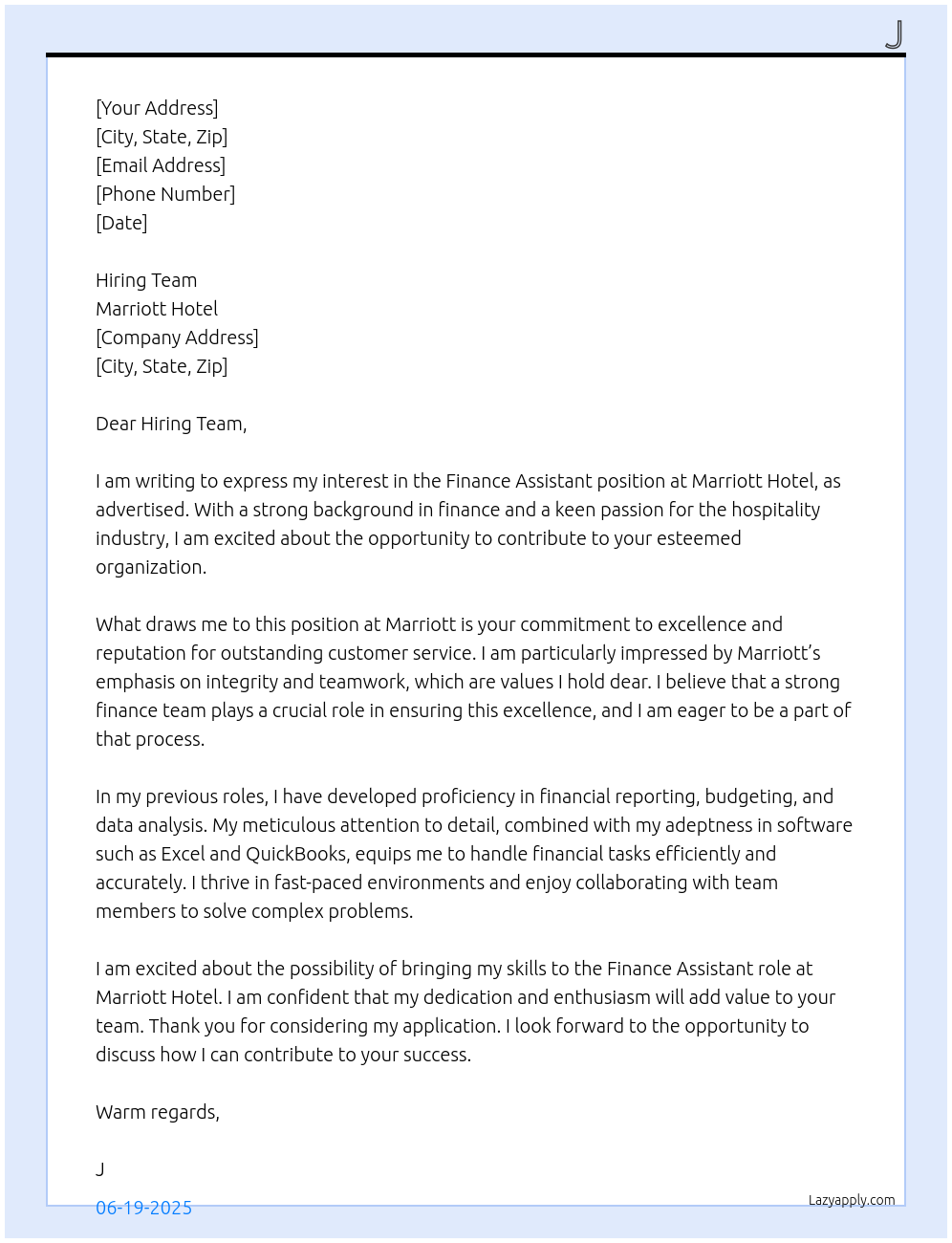 J

[Your Address]
[City, State, Zip]
[Email Address]
[Phone Number]
[Date]

Hiring Team
Marriott Hotel
[Company Address]
[City, State, Zip]

Dear Hiring Team,

I am writing to express my interest in the Finance Assistant position at Marriott Hotel, as advertised. With a strong background in finance and a keen passion for the hospitality industry, I am excited about the opportunity to contribute to your esteemed organization.

What draws me to this position at Marriott is your commitment to excellence and reputation for outstanding customer service. I am particularly impressed by Marriott's emphasis on integrity and teamwork, which are values I hold dear. I believe that a strong finance team plays a crucial role in ensuring this excellence, and I am eager to be a part of that process.

In my previous roles, I have developed proficiency in financial reporting, budgeting, and data analysis. My meticulous attention to detail, combined with my adeptness in software such as Excel and QuickBooks, equips me to handle financial tasks efficiently and accurately. I thrive in fast-paced environments and enjoy collaborating with team members to solve complex problems.

I am excited about the possibility of bringing my skills to the Finance Assistant role at Marriott Hotel. I am confident that my dedication and enthusiasm will add value to your team. Thank you for considering my application. I look forward to the opportunity to discuss how I can contribute to your success.

Warm regards,

J

06-19-2025

Lazyapply.com